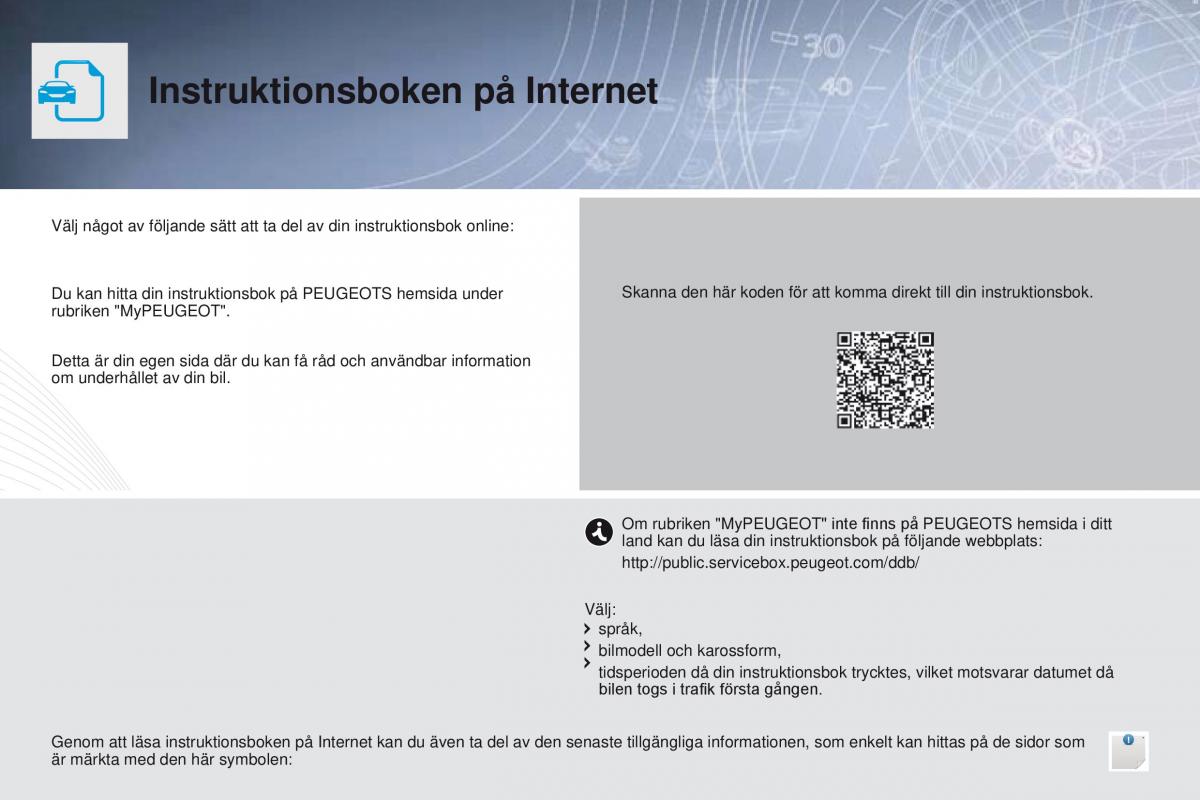 Instruktionsboken på Internet

Välj något av följande sätt att ta del av din instruktionsbok online:

Du kan hitta din instruktionsbok på PEUGEOTS hemsida under rubriken "MyPEUGEOT".

Detta är din egen sida där du kan få råd och användbar information om underhållet av din bil.

Skanna den här koden för att komma direkt till din instruktionsbok.

Om rubriken "MyPEUGEOT" inte finns på PEUGEOTS hemsida i ditt land kan du läsa din instruktionsbok på följande webbplats:
http://public.servicebox.peugeot.com/ddb/

Välj:
språk,
bilmodell och karossform,
tidsperioden då din instruktionsbok trycktes, vilket motsvarar datumet då bilen togs i trafik första gången.

Genom att läsa instruktionsboken på Internet kan du även ta del av den senaste tillgängliga informationen, som enkelt kan hittas på de sidor som är märkta med den här symbolen: